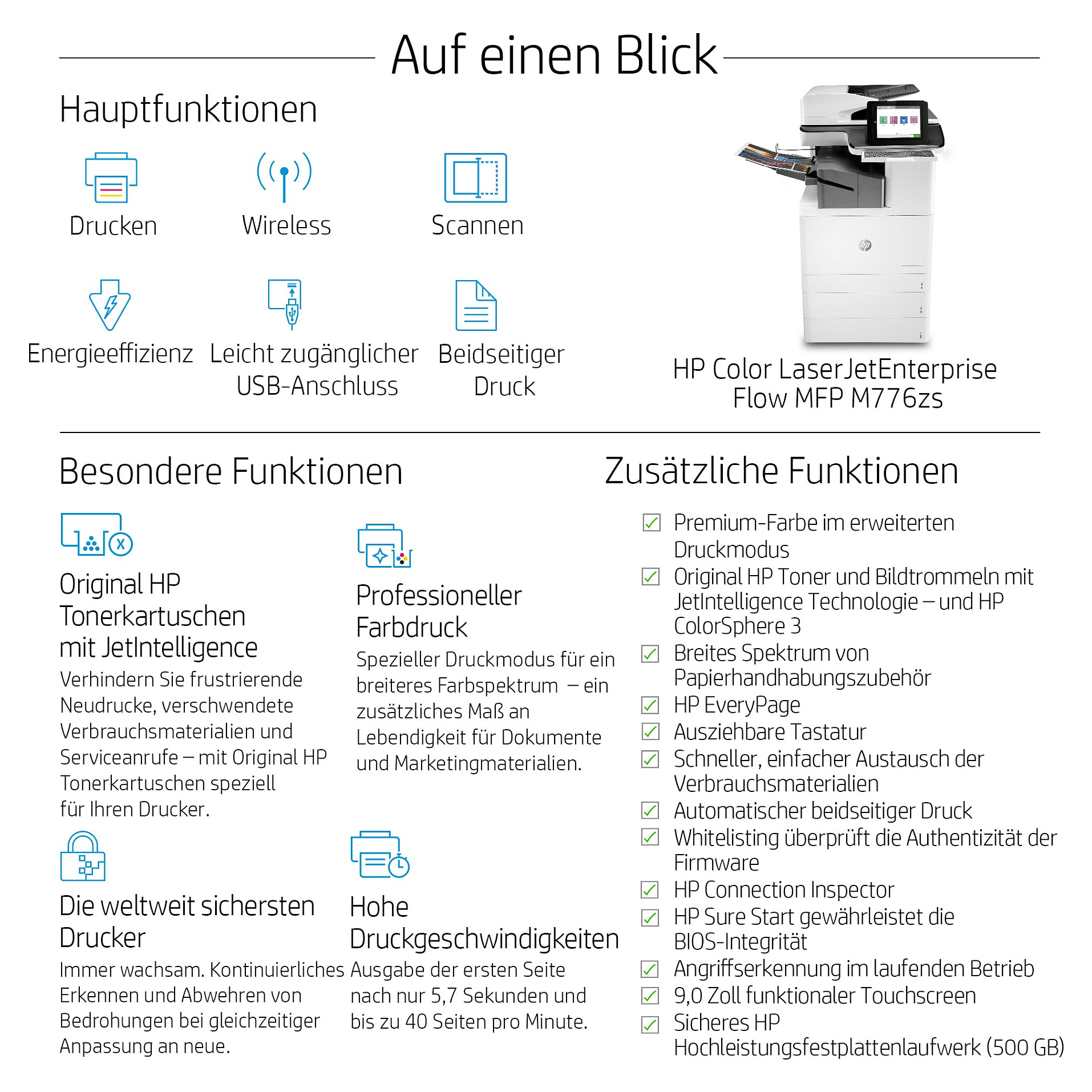 Auf einen Blick

Hauptfunktionen

Drucken

Wireless

Scannen

Energieeffizienz

Leicht zugänglicher USB-Anschluss

Beidseitiger Druck

HP Color LaserJetEnterprise Flow MFP M776zs

Besondere Funktionen

Original HP Tonerkartuschen mit JetIntelligence
Verhindern Sie frustrierende Neudrucke, verschwendete Verbrauchsmaterialien und Serviceanrufe – mit Original HP Tonerkartuschen speziell für Ihren Drucker.

Professioneller Farbdruck
Spezieller Druckmodus für ein breiteres Farbspektrum – ein zusätzliches Maß an Lebendigkeit für Dokumente und Marketingmaterialien.

Die weltweit sichersten Drucker
Immer wachsam. Kontinuierliches Erkennen und Abwehren von Bedrohungen bei gleichzeitiger Anpassung an neue.

Hohe Druckgeschwindigkeiten
Ausgabe der ersten Seite nach nur 5,7 Sekunden und bis zu 40 Seiten pro Minute.

Zusätzliche Funktionen

Premium-Farbe im erweiterten Druckmodus
Original HP Toner und Bildtrommeln mit JetIntelligence Technologie – und HP ColorSphere 3
Breites Spektrum von Papierhandhabungszubehör
HP EveryPage
Ausziehbare Tastatur
Schneller, einfacher Austausch der Verbrauchsmaterialien
Automatischer beidseitiger Druck
Whitelisting überprüft die Authentizität der Firmware
HP Connection Inspector
HP Sure Start gewährleistet die BIOS-Integrität
Angriffserkennung im laufenden Betrieb
9,0 Zoll funktionaler Touchscreen
Sicheres HP Hochleistungsfestplattenlaufwerk (500 GB)